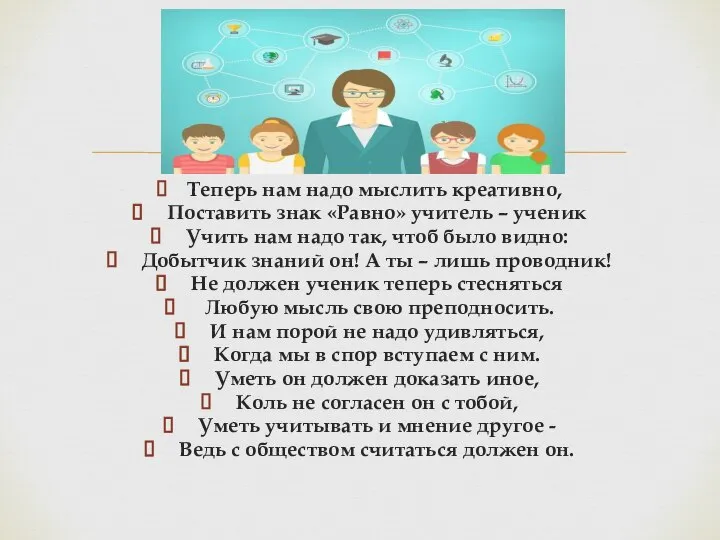 Теперь нам надо мыслить креативно,
Поставить знак «Равно» учитель – ученик
Учить нам надо так, чтоб было видно:
Добытчик знаний он! А ты – лишь проводник!
Не должен ученик теперь стесняться
Любую мысль свою преподносить.
И нам порой не надо удивляться,
Когда мы в спор вступаем с ним.
Уметь он должен доказать иное,
Коль не согласен он с тобой,
Уметь учитывать и мнение другое -
Ведь с обществом считаться должен он.